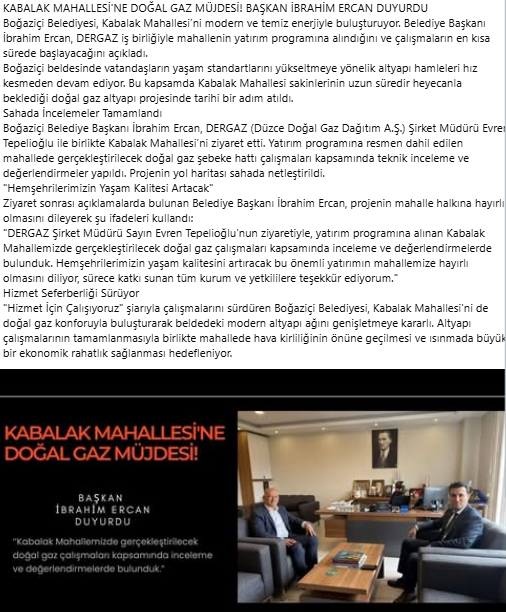 KABALAK MAHALLESİ'NE DOĞAL GAZ MÜJDESİ! BAŞKAN İBRAHİM ERCAN DUYURDU
Boğaziçi Belediyesi, Kabalak Mahallesi'ni modern ve temiz enerjiyle buluşturuyor. Belediye Başkanı İbrahim Ercan, DERGAZ iş birliğiyle mahallenin yatırım programına alındığını ve çalışmaların en kısa sürede başlayacağını açıkladı.
Boğaziçi beldesinde vatandaşların yaşam standartlarını yükseltmeye yönelik altyapı hamleleri hız kesmeden devam ediyor. Bu kapsamda Kabalak Mahallesi sakinlerinin uzun süredir heyecanla beklediği doğal gaz altyapı projesinde tarihi bir adım atıldı.
Sahada İncelemeler Tamamlandı
Boğaziçi Belediye Başkanı İbrahim Ercan, DERGAZ (Düzce Doğal Gaz Dağıtım A.Ş.) Şirket Müdürü Evren Tepelioğlu ile birlikte Kabalak Mahallesi'ni ziyaret etti. Yatırım programına resmen dahil edilen mahallede gerçekleştirilecek doğal gaz şebeke hattı çalışmaları kapsamında teknik inceleme ve değerlendirmeler yapıldı. Projenin yol haritası sahada netleştirildi.
"Hemşehrilerimizin Yaşam Kalitesi Artacak"
Ziyaret sonrası açıklamalarda bulunan Belediye Başkanı İbrahim Ercan, projenin mahalle halkına hayırlı olmasını dileyerek şu ifadeleri kullandı:
"DERGAZ Şirket Müdürü Sayın Evren Tepelioğlu'nun ziyaretiyle, yatırım programına alınan Kabalak Mahallemizde gerçekleştirilecek doğal gaz çalışmaları kapsamında inceleme ve değerlendirmelerde bulunduk. Hemşehrilerimizin yaşam kalitesini artıracak bu önemli yatırımın mahallemize hayırlı olmasını diliyor, sürece katkı sunan tüm kurum ve yetkililere teşekkür ediyorum."
Hizmet Seferberliği Sürüyor
"Hizmet İçin Çalışıyoruz" şiarıyla çalışmalarını sürdüren Boğaziçi Belediyesi, Kabalak Mahallesi'ni de doğal gaz konforuyla buluşturarak beldedeki modern altyapı ağını genişletmeye kararlı. Altyapı çalışmalarının tamamlanmasıyla birlikte mahallede hava kirliliğinin önüne geçilmesi ve ısınmada büyük bir ekonomik rahatlık sağlanması hedefleniyor.

KABALAK MAHALLESİ'NE DOĞAL GAZ MÜJDESİ!

BAŞKAN İBRAHİM ERCAN DUYURDU

"Kabalak Mahallemizde gerçekleştirilecek doğal gaz çalışmaları kapsamında inceleme ve değerlendirmelerde bulunduk."